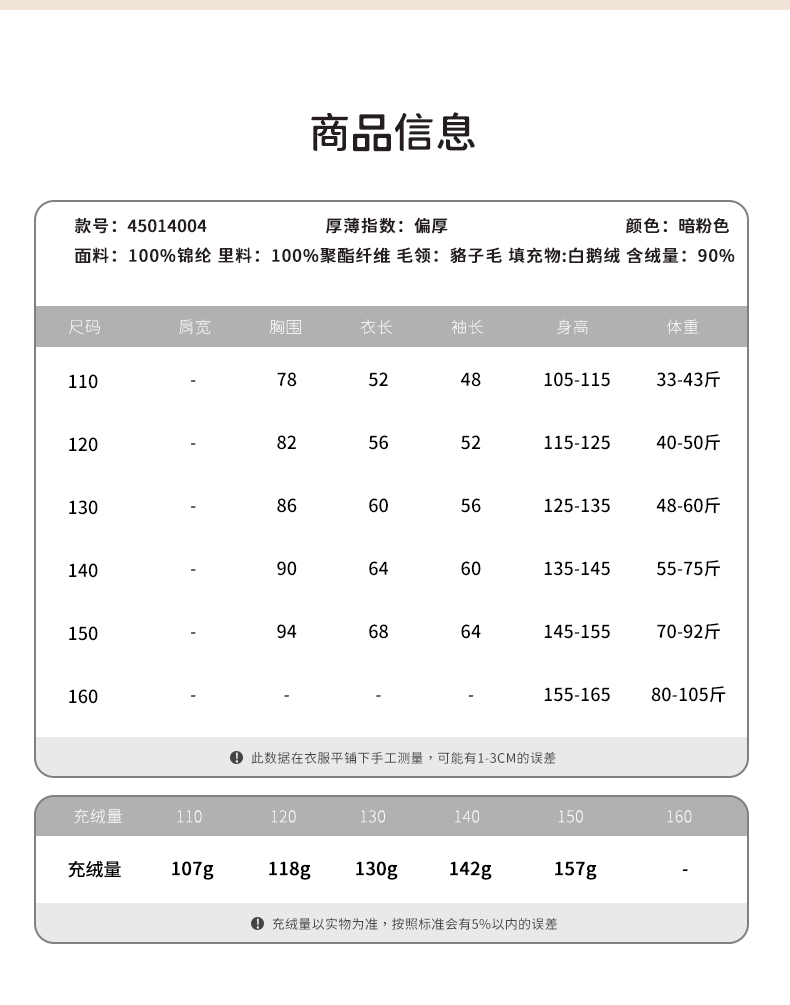 商品信息

款号：45014004　厚薄指数：偏厚　颜色：暗粉色
面料：100%锦纶 里料：100%聚酯纤维 毛领：貉子毛 填充物:白鹅绒 含绒量：90%

| 尺码 | 肩宽 | 胸围 | 衣长 | 袖长 | 身高 | 体重 |
|---|---|---|---|---|---|---|
| 110 | - | 78 | 52 | 48 | 105-115 | 33-43斤 |
| 120 | - | 82 | 56 | 52 | 115-125 | 40-50斤 |
| 130 | - | 86 | 60 | 56 | 125-135 | 48-60斤 |
| 140 | - | 90 | 64 | 60 | 135-145 | 55-75斤 |
| 150 | - | 94 | 68 | 64 | 145-155 | 70-92斤 |
| 160 | - | - | - | - | 155-165 | 80-105斤 |

此数据在衣服平铺下手工测量，可能有1-3CM的误差

| 充绒量 | 110 | 120 | 130 | 140 | 150 | 160 |
|---|---|---|---|---|---|---|
| 充绒量 | 107g | 118g | 130g | 142g | 157g | - |

充绒量以实物为准，按照标准会有5%以内的误差